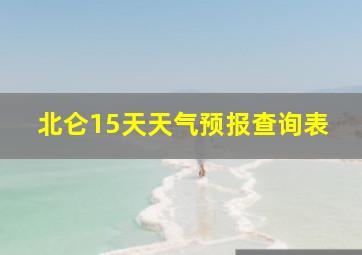 北仑15天天气预报查询表